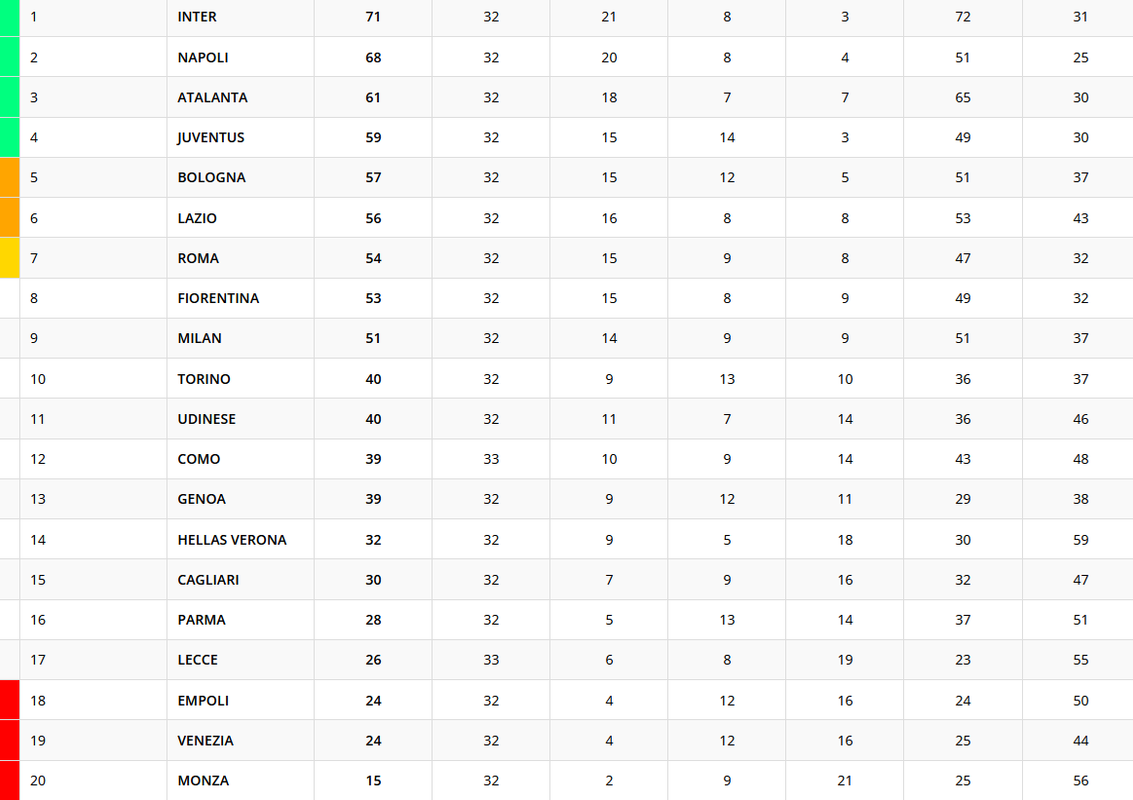 | 1 | INTER | 71 | 32 | 21 | 8 | 3 | 72 | 31 |
|---|---|---|---|---|---|---|---|---|
| 2 | NAPOLI | 68 | 32 | 20 | 8 | 4 | 51 | 25 |
| 3 | ATALANTA | 61 | 32 | 18 | 7 | 7 | 65 | 30 |
| 4 | JUVENTUS | 59 | 32 | 15 | 14 | 3 | 49 | 30 |
| 5 | BOLOGNA | 57 | 32 | 15 | 12 | 5 | 51 | 37 |
| 6 | LAZIO | 56 | 32 | 16 | 8 | 8 | 53 | 43 |
| 7 | ROMA | 54 | 32 | 15 | 9 | 8 | 47 | 32 |
| 8 | FIORENTINA | 53 | 32 | 15 | 8 | 9 | 49 | 32 |
| 9 | MILAN | 51 | 32 | 14 | 9 | 9 | 51 | 37 |
| 10 | TORINO | 40 | 32 | 9 | 13 | 10 | 36 | 37 |
| 11 | UDINESE | 40 | 32 | 11 | 7 | 14 | 36 | 46 |
| 12 | COMO | 39 | 33 | 10 | 9 | 14 | 43 | 48 |
| 13 | GENOA | 39 | 32 | 9 | 12 | 11 | 29 | 38 |
| 14 | HELLAS VERONA | 32 | 32 | 9 | 5 | 18 | 30 | 59 |
| 15 | CAGLIARI | 30 | 32 | 7 | 9 | 16 | 32 | 47 |
| 16 | PARMA | 28 | 32 | 5 | 13 | 14 | 37 | 51 |
| 17 | LECCE | 26 | 33 | 6 | 8 | 19 | 23 | 55 |
| 18 | EMPOLI | 24 | 32 | 4 | 12 | 16 | 24 | 50 |
| 19 | VENEZIA | 24 | 32 | 4 | 12 | 16 | 25 | 44 |
| 20 | MONZA | 15 | 32 | 2 | 9 | 21 | 25 | 56 |